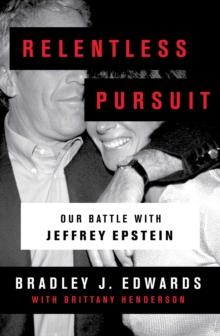 RELENTLESS
PURSUIT

OUR BATTLE WITH
JEFFREY EPSTEIN

BRADLEY J. EDWARDS
WITH BRITTANY HENDERSON